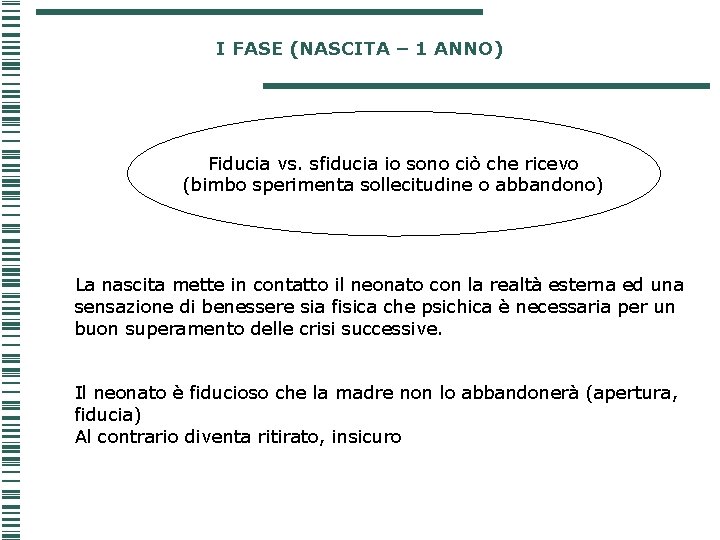 I FASE (NASCITA – 1 ANNO)

Fiducia vs. sfiducia io sono ciò che ricevo
(bimbo sperimenta sollecitudine o abbandono)

La nascita mette in contatto il neonato con la realtà esterna ed una sensazione di benessere sia fisica che psichica è necessaria per un buon superamento delle crisi successive.

Il neonato è fiducioso che la madre non lo abbandonerà (apertura, fiducia)
Al contrario diventa ritirato, insicuro